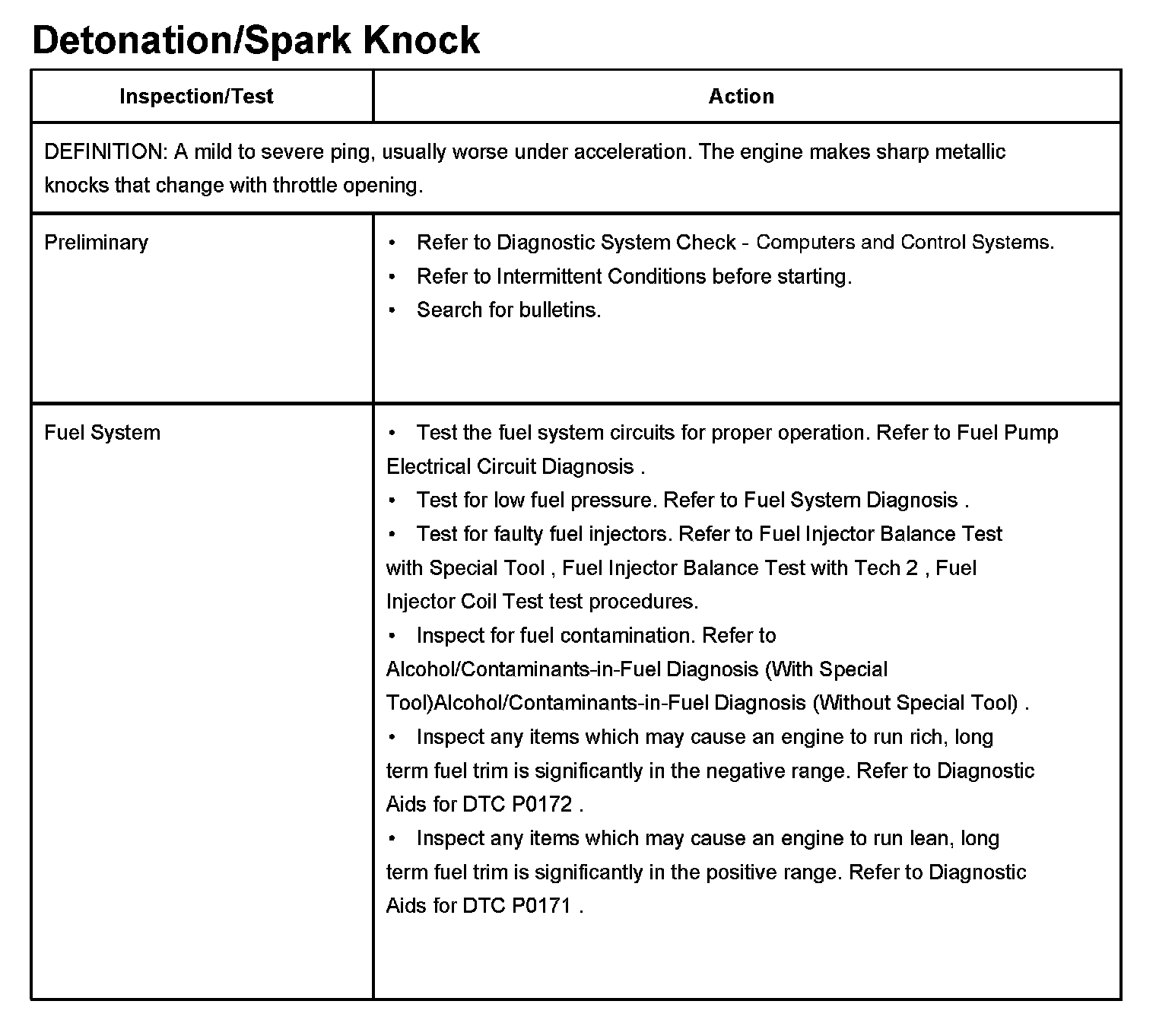 Detonation/Spark Knock

| Inspection/Test | Action |
|---|---|
| DEFINITION: A mild to severe ping, usually worse under acceleration. The engine makes sharp metallic knocks that change with throttle opening. | |
| Preliminary | • Refer to Diagnostic System Check - Computers and Control Systems. • Refer to Intermittent Conditions before starting. • Search for bulletins. |
| Fuel System | • Test the fuel system circuits for proper operation. Refer to Fuel Pump Electrical Circuit Diagnosis . • Test for low fuel pressure. Refer to Fuel System Diagnosis . • Test for faulty fuel injectors. Refer to Fuel Injector Balance Test with Special Tool , Fuel Injector Balance Test with Tech 2 , Fuel Injector Coil Test test procedures. • Inspect for fuel contamination. Refer to Alcohol/Contaminants-in-Fuel Diagnosis (With Special Tool)Alcohol/Contaminants-in-Fuel Diagnosis (Without Special Tool) . • Inspect any items which may cause an engine to run rich, long term fuel trim is significantly in the negative range. Refer to Diagnostic Aids for DTC P0172 . • Inspect any items which may cause an engine to run lean, long term fuel trim is significantly in the positive range. Refer to Diagnostic Aids for DTC P0171 . |